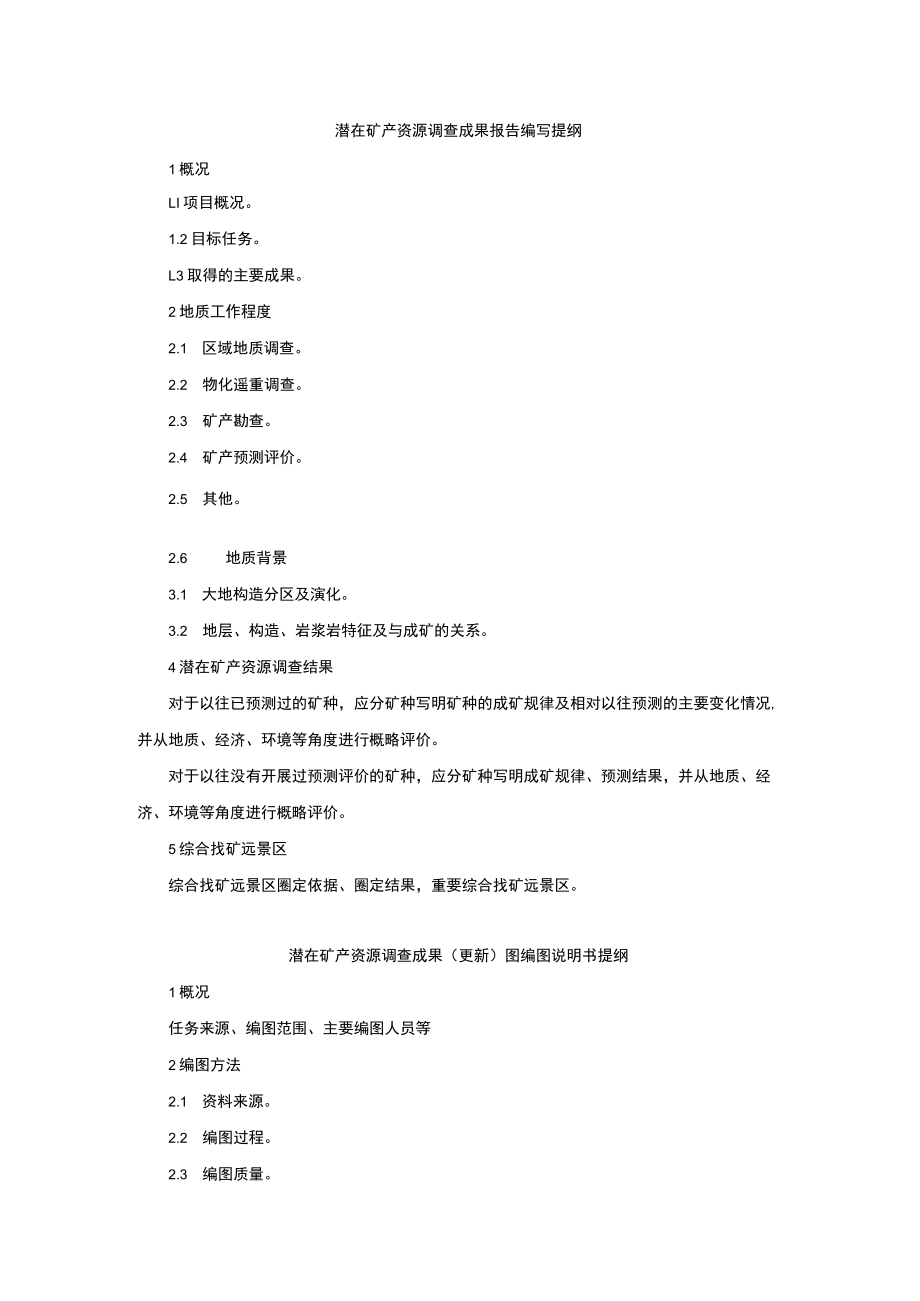 潜在矿产资源调查成果报告编写提纲

1 概况

LI 项目概况。

1.2 目标任务。

L3 取得的主要成果。

2 地质工作程度

2.1　区域地质调查。

2.2　物化遥重调查。

2.3　矿产勘查。

2.4　矿产预测评价。

2.5　其他。

2.6　　地质背景

3.1　大地构造分区及演化。

3.2　地层、构造、岩浆岩特征及与成矿的关系。

4 潜在矿产资源调查结果

对于以往已预测过的矿种，应分矿种写明矿种的成矿规律及相对以往预测的主要变化情况，并从地质、经济、环境等角度进行概略评价。

对于以往没有开展过预测评价的矿种，应分矿种写明成矿规律、预测结果，并从地质、经济、环境等角度进行概略评价。

5 综合找矿远景区

综合找矿远景区圈定依据、圈定结果，重要综合找矿远景区。

潜在矿产资源调查成果（更新）图编图说明书提纲

1 概况

任务来源、编图范围、主要编图人员等

2 编图方法

2.1　资料来源。

2.2　编图过程。

2.3　编图质量。